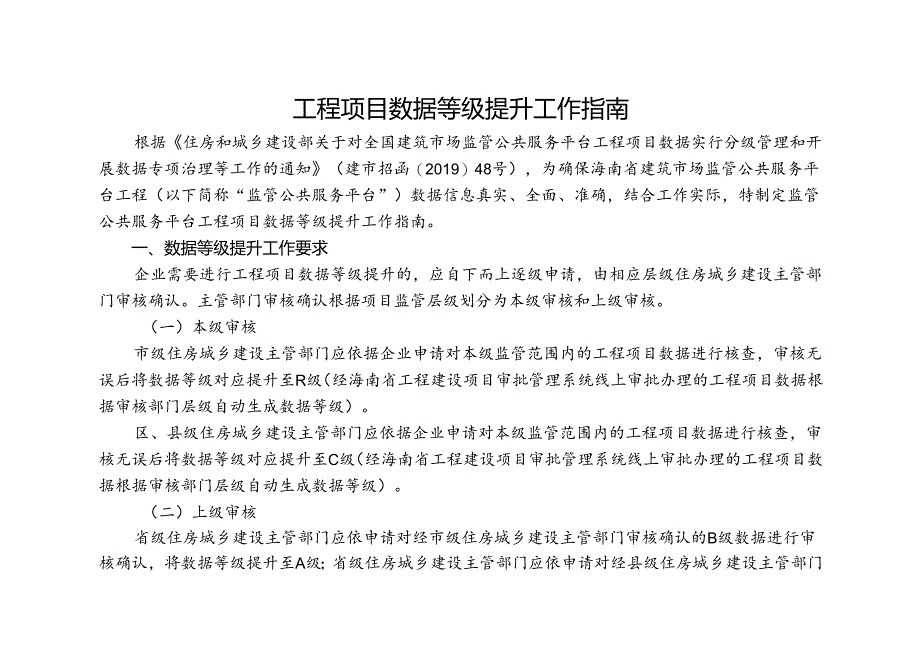 工程项目数据等级提升工作指南

根据《住房和城乡建设部关于对全国建筑市场监管公共服务平台工程项目数据实行分级管理和开展数据专项治理等工作的通知》（建市招函〔2019〕48号），为确保海南省建筑市场监管公共服务平台工程（以下简称“监管公共服务平台”）数据信息真实、全面、准确，结合工作实际，特制定监管公共服务平台工程项目数据等级提升工作指南。

一、数据等级提升工作要求

企业需要进行工程项目数据等级提升的，应自下而上逐级申请，由相应层级住房城乡建设主管部门审核确认。主管部门审核确认根据项目监管层级划分为本级审核和上级审核。

（一）本级审核

市级住房城乡建设主管部门应依据企业申请对本级监管范围内的工程项目数据进行核查，审核无误后将数据等级对应提升至R级（经海南省工程建设项目审批管理系统线上审批办理的工程项目数据根据审核部门层级自动生成数据等级）。

区、县级住房城乡建设主管部门应依据企业申请对本级监管范围内的工程项目数据进行核查，审核无误后将数据等级对应提升至C级（经海南省工程建设项目审批管理系统线上审批办理的工程项目数据根据审核部门层级自动生成数据等级）。

（二）上级审核

省级住房城乡建设主管部门应依申请对经市级住房城乡建设主管部门审核确认的B级数据进行审核确认，将数据等级提升至A级；省级住房城乡建设主管部门应依申请对经县级住房城乡建设主管部门